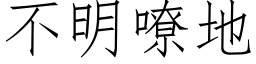 不明嘹地